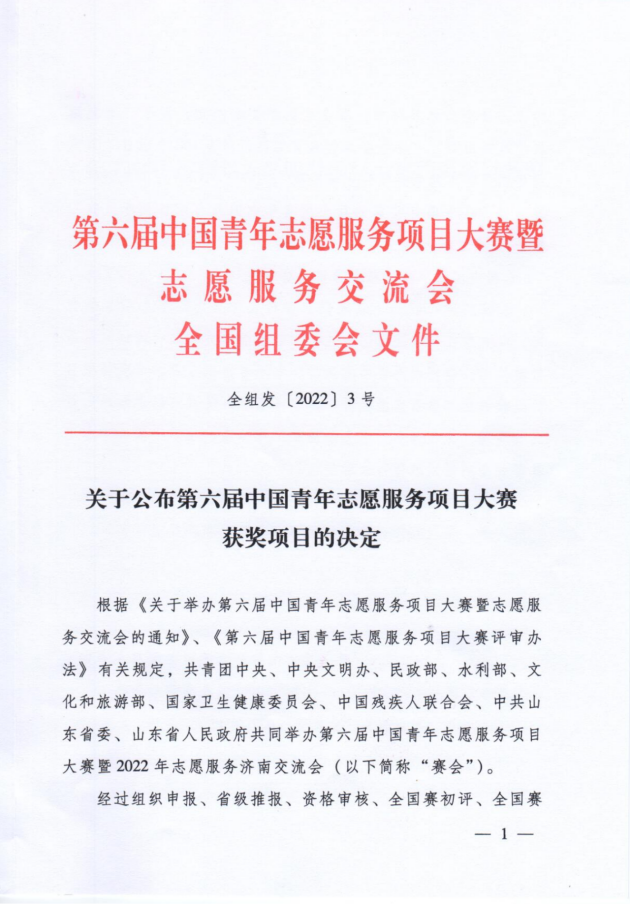 第六届中国青年志愿服务项目大赛暨
志愿服务交流会
全国组委会文件

全组发〔2022〕3号

关于公布第六届中国青年志愿服务项目大赛
获奖项目的决定

根据《关于举办第六届中国青年志愿服务项目大赛暨志愿服务交流会的通知》、《第六届中国青年志愿服务项目大赛评审办法》有关规定，共青团中央、中央文明办、民政部、水利部、文化和旅游部、国家卫生健康委员会、中国残疾人联合会、中共山东省委、山东省人民政府共同举办第六届中国青年志愿服务项目大赛暨2022年志愿服务济南交流会（以下简称“赛会”）。

经过组织申报、省级推报、资格审核、全国赛初评、全国赛

— 1 —